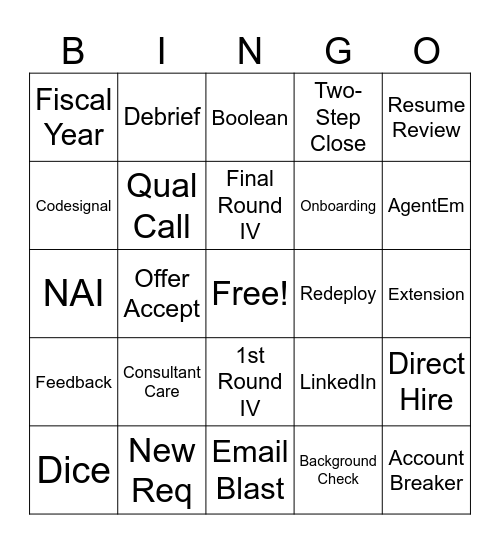 | B | I | N | G | O |
|---|---|---|---|---|
| Fiscal Year | Debrief | Boolean | Two-Step Close | Resume Review |
| Codesignal | Qual Call | Final Round IV | Onboarding | AgentEm |
| NAI | Offer Accept | Free! | Redeploy | Extension |
| Feedback | Consultant Care | 1st Round IV | LinkedIn | Direct Hire |
| Dice | New Req | Email Blast | Background Check | Account Breaker |